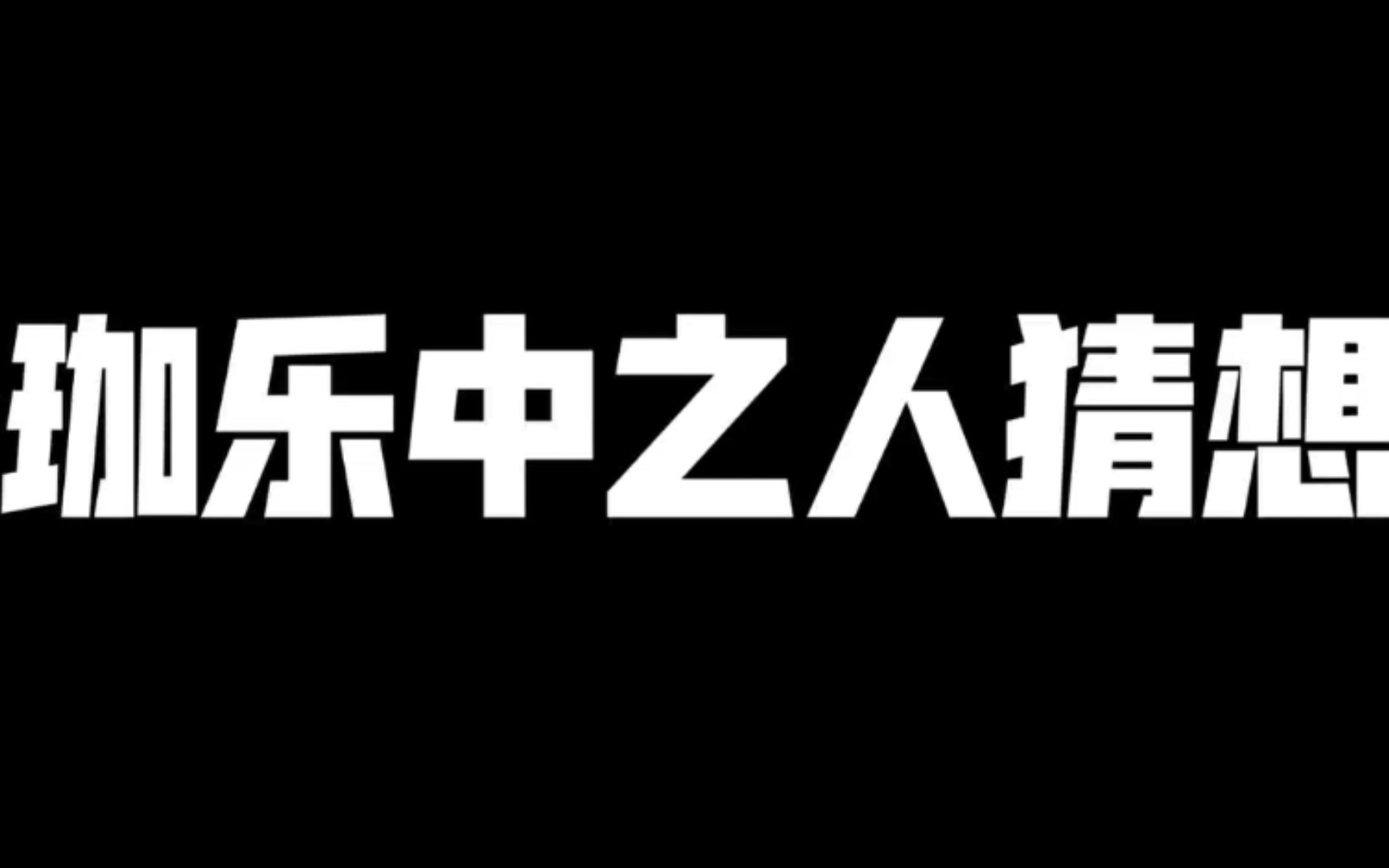 珈乐中之人猜想